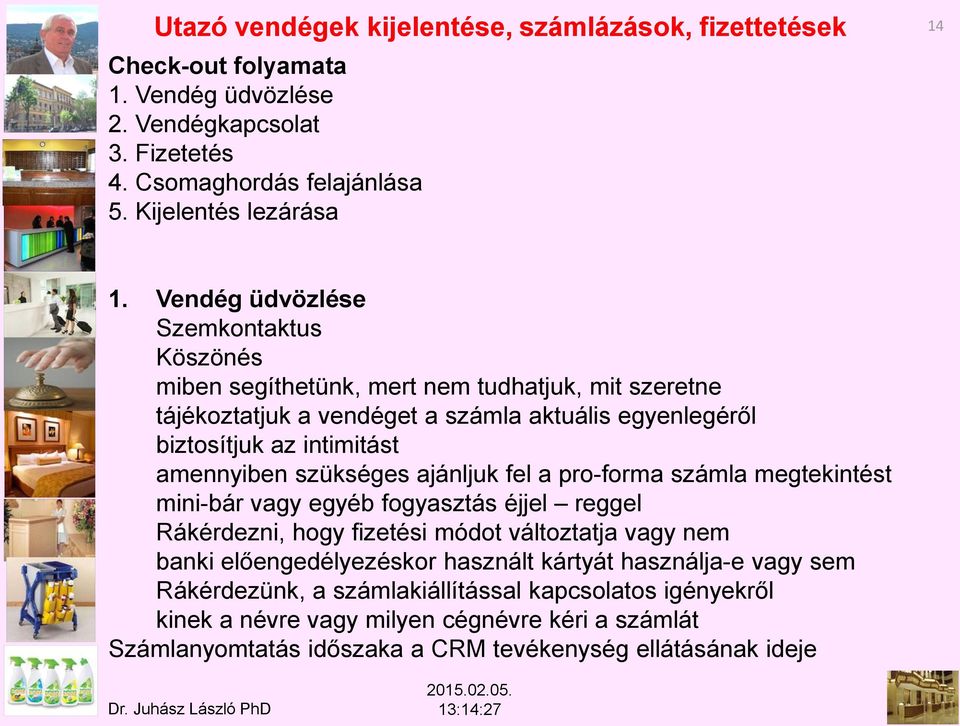 Utazó vendégek kijelentése, számlázások, fizettetések

14

Check-out folyamata
1. Vendég üdvözlése
2. Vendégkapcsolat
3. Fizetetés
4. Csomaghordás felajánlása
5. Kijelentés lezárása

1. Vendég üdvözlése
Szemkontaktus
Köszönés
miben segíthetünk, mert nem tudhatjuk, mit szeretne
tájékoztatjuk a vendéget a számla aktuális egyenlegéről
biztosítjuk az intimitást
amennyiben szükséges ajánljuk fel a pro-forma számla megtekintést
mini-bár vagy egyéb fogyasztás éjjel – reggel
Rákérdezni, hogy fizetési módot változtatja vagy nem
banki előengedélyezéskor használt kártyát használja-e vagy sem
Rákérdezünk, a számlakiállítással kapcsolatos igényekről
kinek a névre vagy milyen cégnévre kéri a számlát
Számlanyomtatás időszaka a CRM tevékenység ellátásának ideje

Dr. Juhász László PhD

2015.02.05.
13:14:27